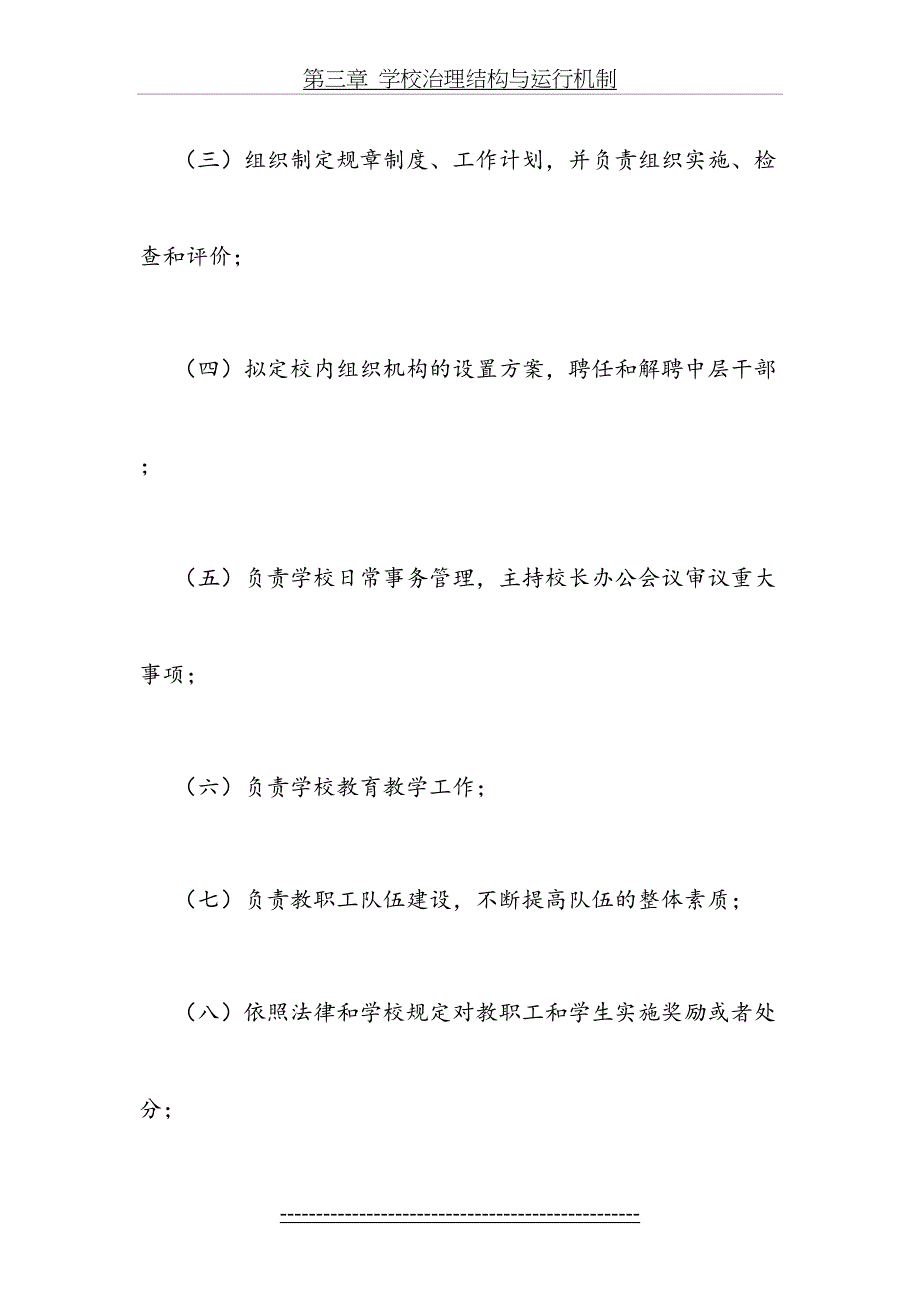 第三章 学校治理结构与运行机制

（三）组织制定规章制度、工作计划，并负责组织实施、检查和评价；

（四）拟定校内组织机构的设置方案，聘任和解聘中层干部；

（五）负责学校日常事务管理，主持校长办公会议审议重大事项；

（六）负责学校教育教学工作；

（七）负责教职工队伍建设，不断提高队伍的整体素质；

（八）依照法律和学校规定对教职工和学生实施奖励或者处分；

-----------------------------------------------